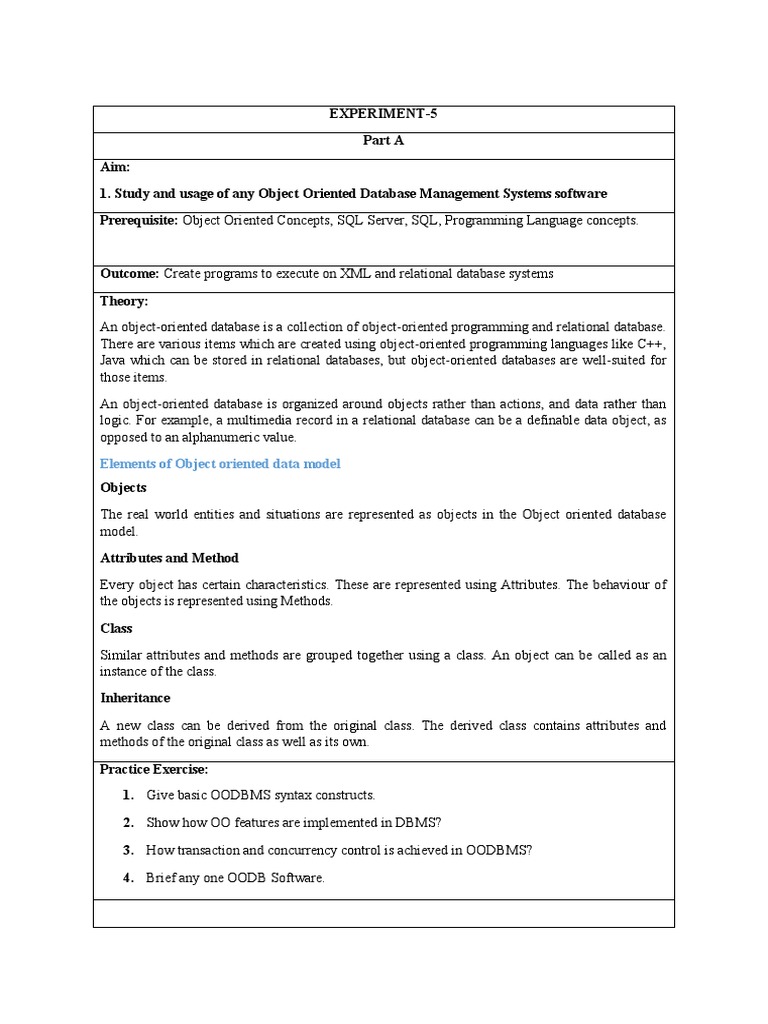 EXPERIMENT-5

Part A

Aim:

1. Study and usage of any Object Oriented Database Management Systems software

Prerequisite: Object Oriented Concepts, SQL Server, SQL, Programming Language concepts.

Outcome: Create programs to execute on XML and relational database systems

Theory:

An object-oriented database is a collection of object-oriented programming and relational database. There are various items which are created using object-oriented programming languages like C++, Java which can be stored in relational databases, but object-oriented databases are well-suited for those items.

An object-oriented database is organized around objects rather than actions, and data rather than logic. For example, a multimedia record in a relational database can be a definable data object, as opposed to an alphanumeric value.

Elements of Object oriented data model

Objects

The real world entities and situations are represented as objects in the Object oriented database model.

Attributes and Method

Every object has certain characteristics. These are represented using Attributes. The behaviour of the objects is represented using Methods.

Class

Similar attributes and methods are grouped together using a class. An object can be called as an instance of the class.

Inheritance

A new class can be derived from the original class. The derived class contains attributes and methods of the original class as well as its own.

Practice Exercise:

1. Give basic OODBMS syntax constructs.

2. Show how OO features are implemented in DBMS?

3. How transaction and concurrency control is achieved in OODBMS?

4. Brief any one OODB Software.